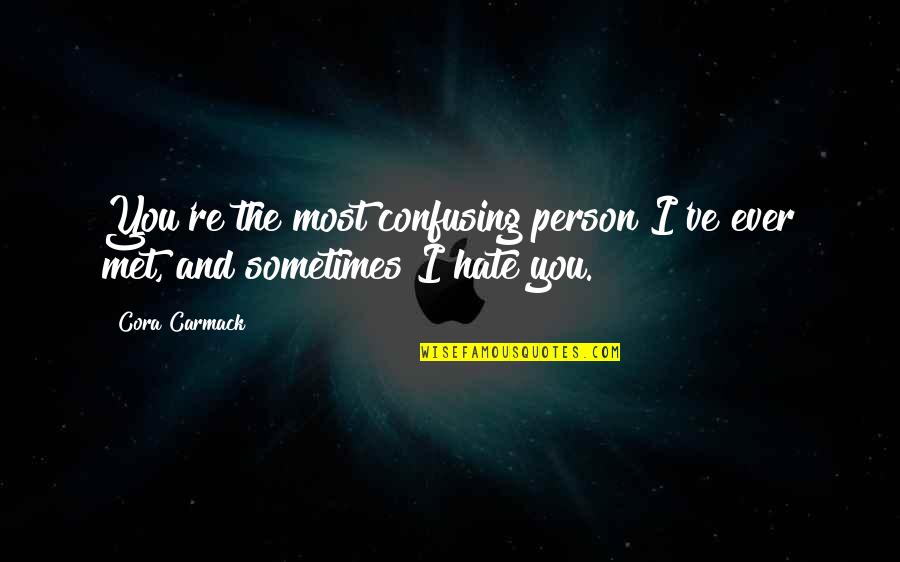 You're the most confusing person I've ever met, and sometimes I hate you.

Cora Carmack

WISEFAMOUSQUOTES.COM